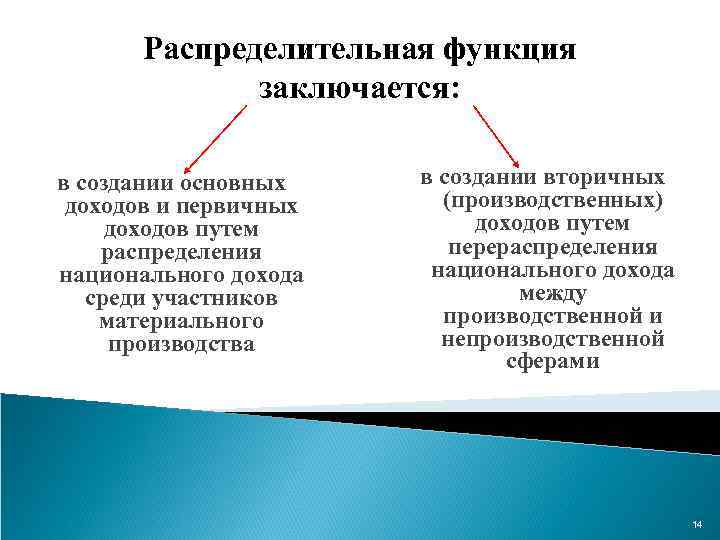 Распределительная функция заключается:

в создании основных доходов и первичных доходов путем распределения национального дохода среди участников материального производства

в создании вторичных (производственных) доходов путем перераспределения национального дохода между производственной и непроизводственной сферами

14